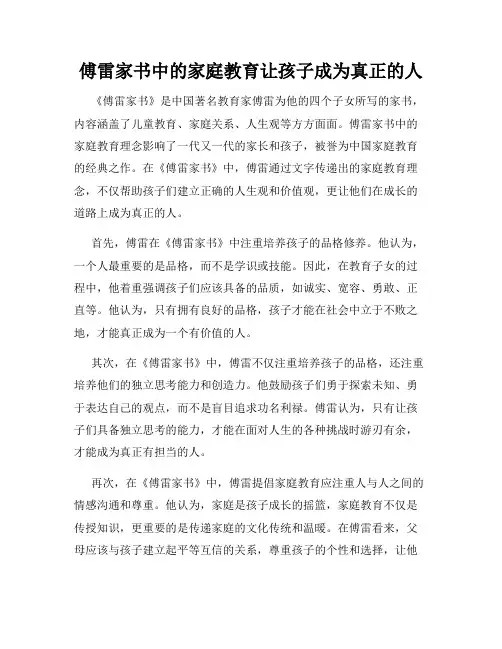 傅雷家书中的家庭教育让孩子成为真正的人

《傅雷家书》是中国著名教育家傅雷为他的四个子女所写的家书，内容涵盖了儿童教育、家庭关系、人生观等方方面面。傅雷家书中的家庭教育理念影响了一代又一代的家长和孩子，被誉为中国家庭教育的经典之作。在《傅雷家书》中，傅雷通过文字传递出的家庭教育理念，不仅帮助孩子们建立正确的人生观和价值观，更让他们在成长的道路上成为真正的人。

首先，傅雷在《傅雷家书》中注重培养孩子的品格修养。他认为，一个人最重要的是品格，而不是学识或技能。因此，在教育子女的过程中，他着重强调孩子们应该具备的品质，如诚实、宽容、勇敢、正直等。他认为，只有拥有良好的品格，孩子才能在社会中立于不败之地，才能真正成为一个有价值的人。

其次，在《傅雷家书》中，傅雷不仅注重培养孩子的品格，还注重培养他们的独立思考能力和创造力。他鼓励孩子们勇于探索未知、勇于表达自己的观点，而不是盲目追求功名利禄。傅雷认为，只有让孩子们具备独立思考的能力，才能在面对人生的各种挑战时游刃有余，才能成为真正有担当的人。

再次，在《傅雷家书》中，傅雷提倡家庭教育应注重人与人之间的情感沟通和尊重。他认为，家庭是孩子成长的摇篮，家庭教育不仅是传授知识，更重要的是传递家庭的文化传统和温暖。在傅雷看来，父母应该与孩子建立起平等互信的关系，尊重孩子的个性和选择，让他